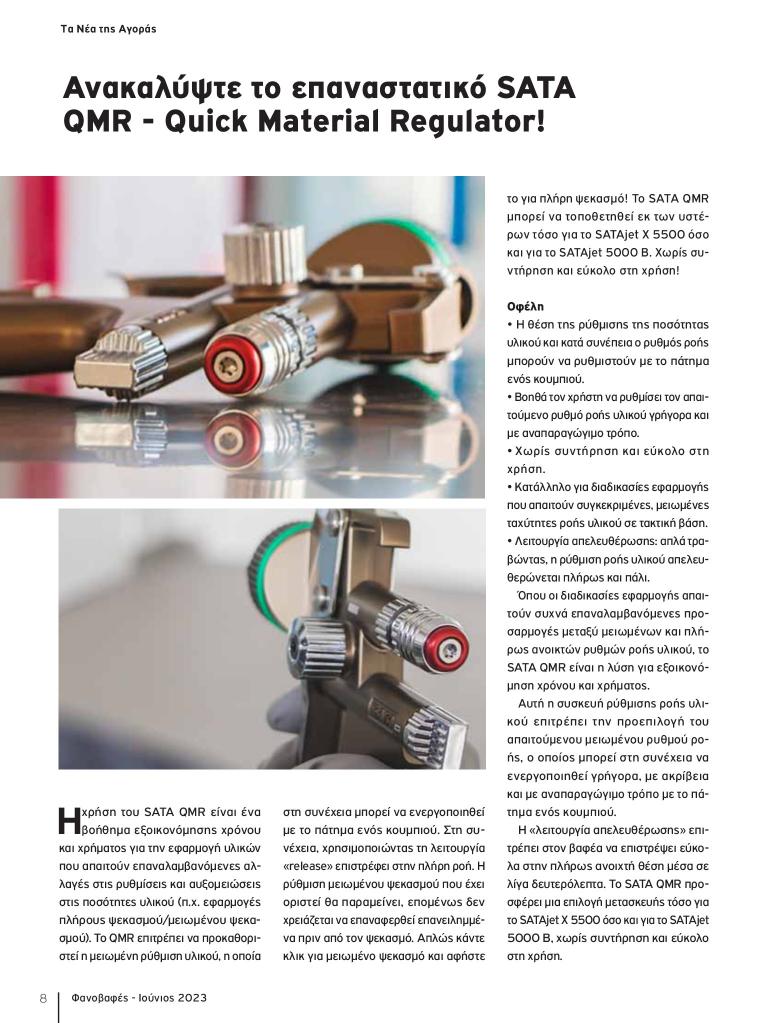 Τα Νέα της Αγοράς

Ανακαλύψτε το επαναστατικό SATA QMR - Quick Material Regulator!

Η χρήση του SATA QMR είναι ένα βοήθημα εξοικονόμησης χρόνου και χρήματος για την εφαρμογή υλικών που απαιτούν επαναλαμβανόμενες αλλαγές στις ρυθμίσεις και αυξομειώσεις στις ποσότητες υλικού (π.χ. εφαρμογές πλήρους ψεκασμού/μειωμένου ψεκασμού). Το QMR επιτρέπει να προκαθοριστεί η μειωμένη ρύθμιση υλικού, η οποία στη συνέχεια μπορεί να ενεργοποιηθεί με το πάτημα ενός κουμπιού. Στη συνέχεια, χρησιμοποιώντας τη λειτουργία «release» επιστρέφει στην πλήρη ροή. Η ρύθμιση μειωμένου ψεκασμού που έχει οριστεί θα παραμείνει, επομένως δεν χρειάζεται να επαναφερθεί επανειλημμένα πριν από τον ψεκασμό. Απλώς κάντε κλικ για μειωμένο ψεκασμό και αφήστε το για πλήρη ψεκασμό! Το SATA QMR μπορεί να τοποθετηθεί εκ των υστέρων τόσο για το SATAjet X 5500 όσο και για το SATAjet 5000 B. Χωρίς συντήρηση και εύκολο στη χρήση!

Οφέλη
• Η θέση της ρύθμισης της ποσότητας υλικού και κατά συνέπεια ο ρυθμός ροής μπορούν να ρυθμιστούν με το πάτημα ενός κουμπιού.
• Βοηθά τον χρήστη να ρυθμίσει τον απαιτούμενο ρυθμό ροής υλικού γρήγορα και με αναπαραγώγιμο τρόπο.
• Χωρίς συντήρηση και εύκολο στη χρήση.
• Κατάλληλο για διαδικασίες εφαρμογής που απαιτούν συγκεκριμένες, μειωμένες ταχύτητες ροής υλικού σε τακτική βάση.
• Λειτουργία απελευθέρωσης: απλά τραβώντας, η ρύθμιση ροής υλικού απελευθερώνεται πλήρως και πάλι.

Όπου οι διαδικασίες εφαρμογής απαιτούν συχνά επαναλαμβανόμενες προσαρμογές μεταξύ μειωμένων και πλήρως ανοικτών ρυθμών ροής υλικού, το SATA QMR είναι η λύση για εξοικονόμηση χρόνου και χρήματος.

Αυτή η συσκευή ρύθμισης ροής υλικού επιτρέπει την προεπιλογή του απαιτούμενου μειωμένου ρυθμού ροής, ο οποίος μπορεί στη συνέχεια να ενεργοποιηθεί γρήγορα, με ακρίβεια και με αναπαραγώγιμο τρόπο με το πάτημα ενός κουμπιού.

Η «λειτουργία απελευθέρωσης» επιτρέπει στον βαφέα να επιστρέψει εύκολα στην πλήρως ανοιχτή θέση μέσα σε λίγα δευτερόλεπτα. Το SATA QMR προσφέρει μια επιλογή μετασκευής τόσο για το SATAjet X 5500 όσο και για το SATAjet 5000 B, χωρίς συντήρηση και εύκολο στη χρήση.

8 | Φανοβαφές - Ιούνιος 2023